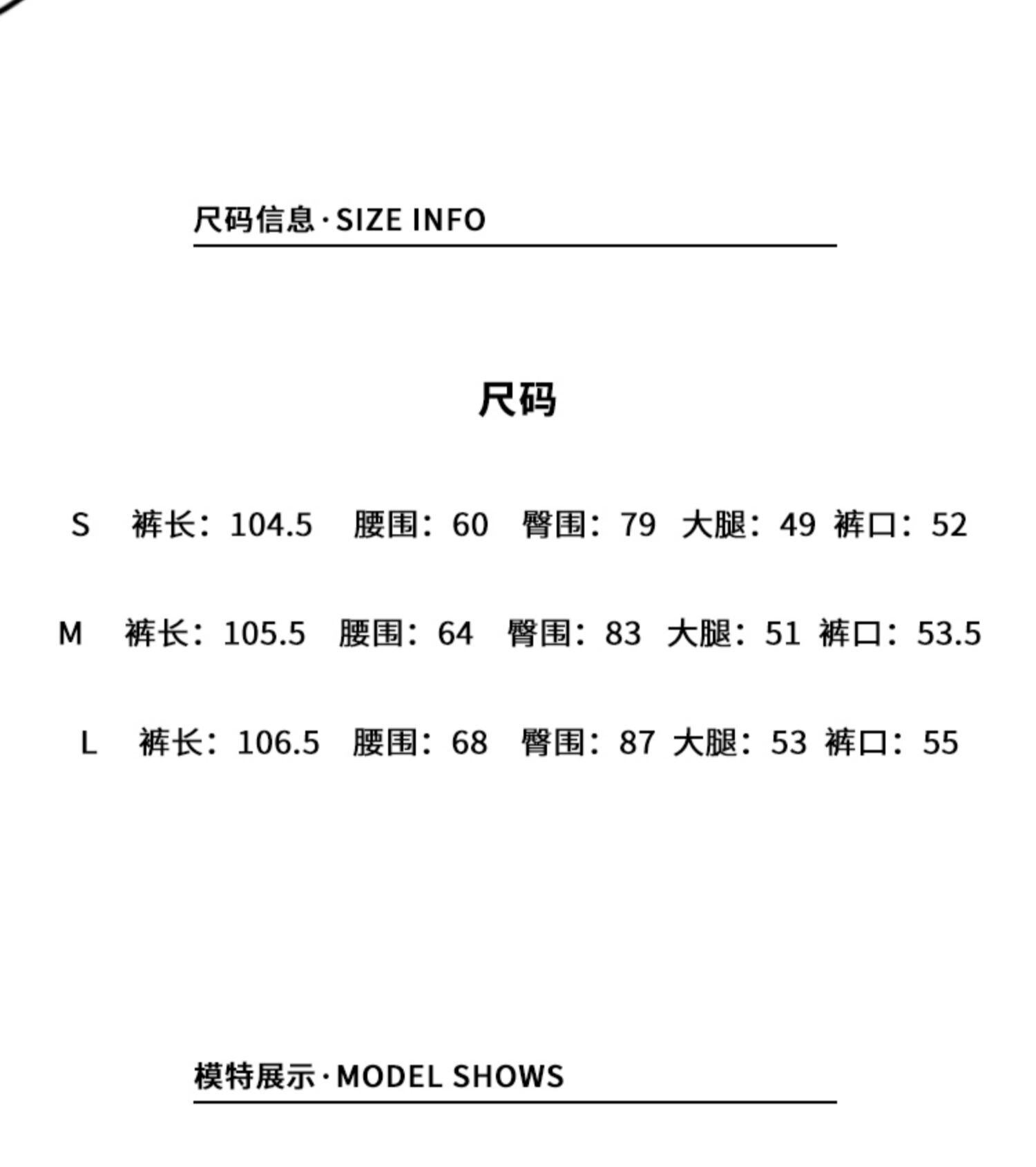 尺码信息·SIZE INFO

尺码

S 裤长：104.5 腰围：60 臀围：79 大腿：49 裤口：52

M 裤长：105.5 腰围：64 臀围：83 大腿：51 裤口：53.5

L 裤长：106.5 腰围：68 臀围：87 大腿：53 裤口：55

模特展示·MODEL SHOWS